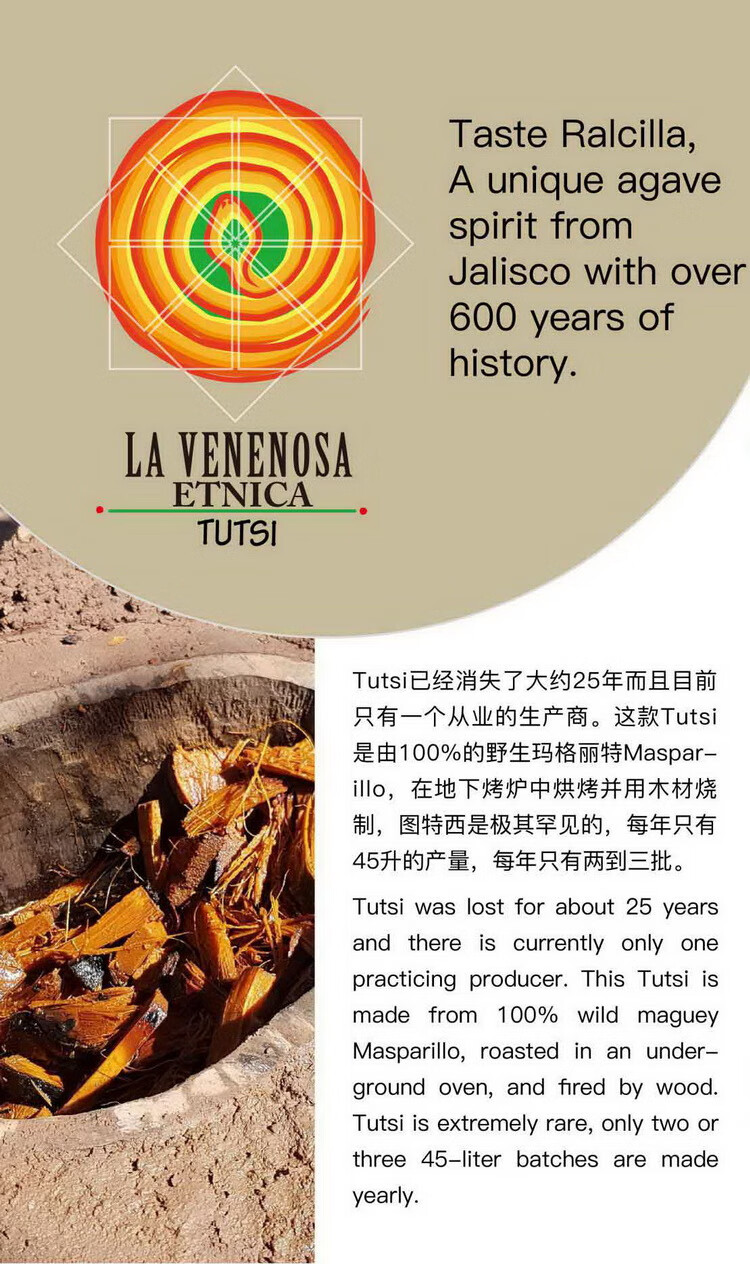 Taste Ralcilla, A unique agave spirit from Jalisco with over 600 years of history.

LA VENENOSA
ETNICA
TUTSI

Tutsi已经消失了大约25年而且目前只有一个从业的生产商。这款Tutsi是由100%的野生玛格丽特Masparillo，在地下烤炉中烘烤并用木材烧制，图特西是极其罕见的，每年只有45升的产量，每年只有两到三批。

Tutsi was lost for about 25 years and there is currently only one practicing producer. This Tutsi is made from 100% wild maguey Masparillo, roasted in an underground oven, and fired by wood. Tutsi is extremely rare, only two or three 45-liter batches are made yearly.